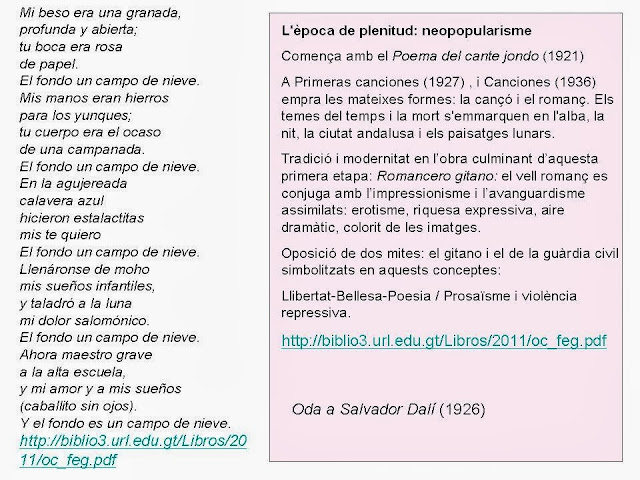 Mi beso era una granada,
profunda y abierta;
tu boca era rosa
de papel.
El fondo un campo de nieve.
Mis manos eran hierros
para los yunques;
tu cuerpo era el ocaso
de una campanada.
El fondo un campo de nieve.
En la agujereada
calavera azul
hicieron estalactitas
mis te quiero
El fondo un campo de nieve.
Llenáronse de moho
mis sueños infantiles,
y taladró a la luna
mi dolor salomónico.
El fondo un campo de nieve.
Ahora maestro grave
a la alta escuela,
y mi amor y a mis sueños
(caballito sin ojos).
Y el fondo es un campo de nieve.
http://biblio3.url.edu.gt/Libros/2011/oc_feg.pdf

L'època de plenitud: neopopularisme

Comença amb el Poema del cante jondo (1921)

A Primeras canciones (1927) , i Canciones (1936) empra les mateixes formes: la cançó i el romanç. Els temes del temps i la mort s'emmarquen en l'alba, la nit, la ciutat andalusa i els paisatges lunars.

Tradició i modernitat en l'obra culminant d'aquesta primera etapa: Romancero gitano: el vell romanç es conjuga amb l'impressionisme i l'avanguardisme assimilats: erotisme, riquesa expressiva, aire dramàtic, colorit de les imatges.

Oposició de dos mites: el gitano i el de la guàrdia civil simbolitzats en aquests conceptes:

Llibertat-Bellesa-Poesia / Prosaïsme i violència repressiva.

http://biblio3.url.edu.gt/Libros/2011/oc_feg.pdf

Oda a Salvador Dalí (1926)